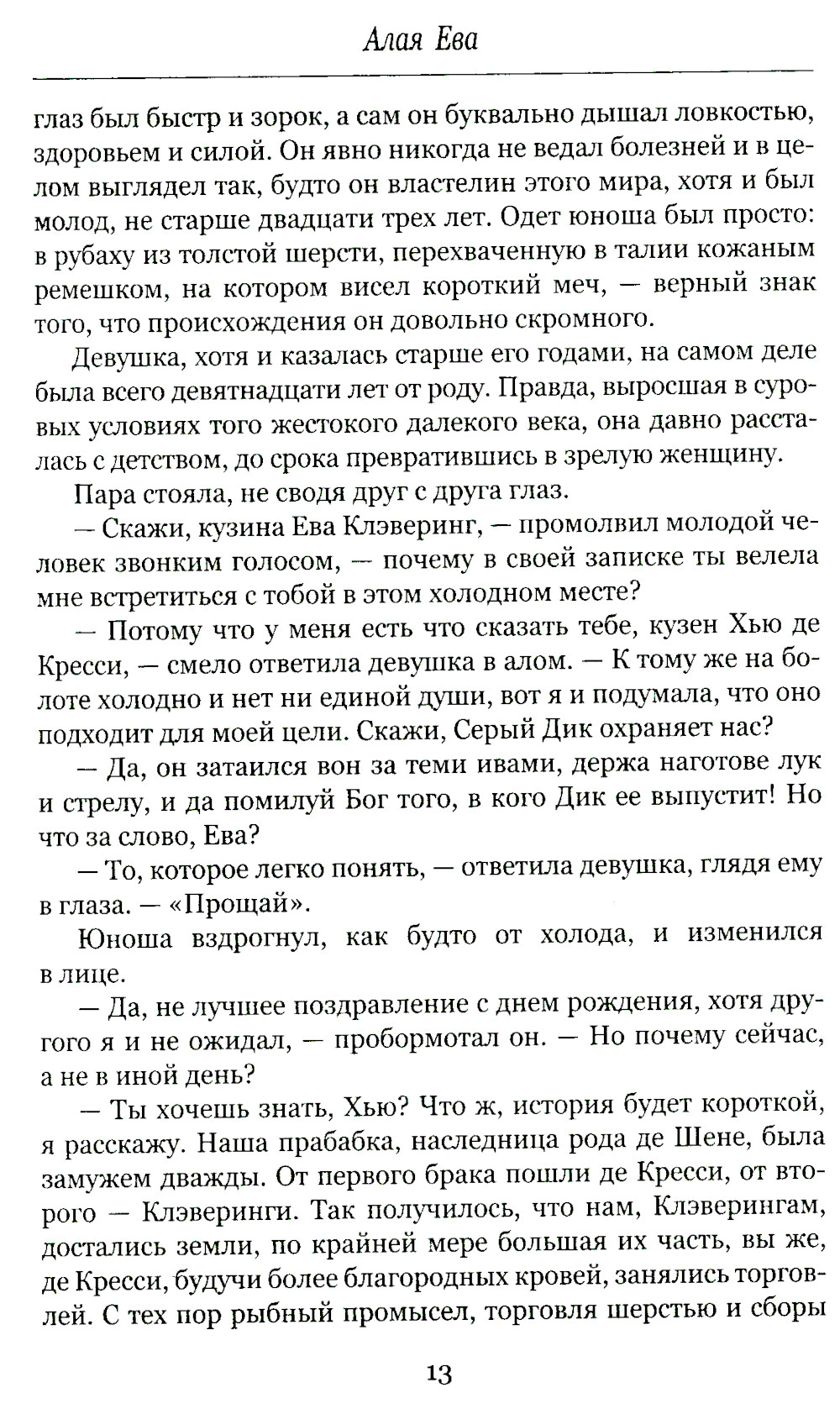 Алая Ева

глаз был быстр и зорок, а сам он буквально дышал ловкостью, здоровьем и силой. Он явно никогда не ведал болезней и в целом выглядел так, будто он властелин этого мира, хотя и был молод, не старше двадцати трех лет. Одет юноша был просто: в рубаху из толстой шерсти, перехваченную в талии кожаным ремешком, на котором висел короткий меч, — верный знак того, что происхождения он довольно скромного.

Девушка, хотя и казалась старше его годами, на самом деле была всего девятнадцати лет от роду. Правда, выросшая в суровых условиях того жестокого далекого века, она давно рассталась с детством, до срока превратившись в зрелую женщину.

Пара стояла, не сводя друг с друга глаз.

— Скажи, кузина Ева Клэверинг, — промолвил молодой человек звонким голосом, — почему в своей записке ты велела мне встретиться с тобой в этом холодном месте?

— Потому что у меня есть что сказать тебе, кузен Хью де Кресси, — смело ответила девушка в алом. — К тому же на болоте холодно и нет ни единой души, вот я и подумала, что оно подходит для моей цели. Скажи, Серый Дик охраняет нас?

— Да, он затаился вон за теми ивами, держа наготове лук и стрелу, и да помилуй Бог того, в кого Дик ее выпустит! Но что за слово, Ева?

— То, которое легко понять, — ответила девушка, глядя ему в глаза. — «Прощай».

Юноша вздрогнул, как будто от холода, и изменился в лице.

— Да, не лучшее поздравление с днем рождения, хотя другого я и не ожидал, — пробормотал он. — Но почему сейчас, а не в иной день?

— Ты хочешь знать, Хью? Что ж, история будет короткой, я расскажу. Наша прабабка, наследница рода де Шене, была замужем дважды. От первого брака пошли де Кресси, от второго — Клэверинги. Так получилось, что нам, Клэверингам, достались земли, по крайней мере большая их часть, вы же, де Кресси, будучи более благородных кровей, занялись торговлей. С тех пор рыбный промысел, торговля шерстью и сборы

13